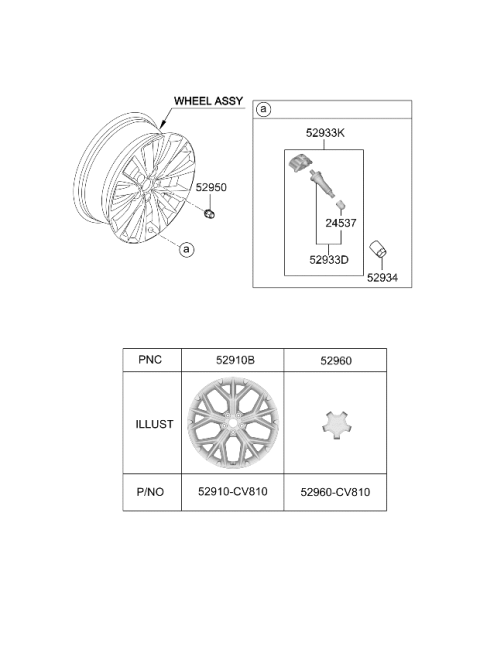 WHEEL ASSY

52950

a

a

52933K

24537

52933D

52934

| PNC | 52910B | 52960 |
|---|---|---|
| ILLUST | | |
| P/NO | 52910-CV810 | 52960-CV810 |